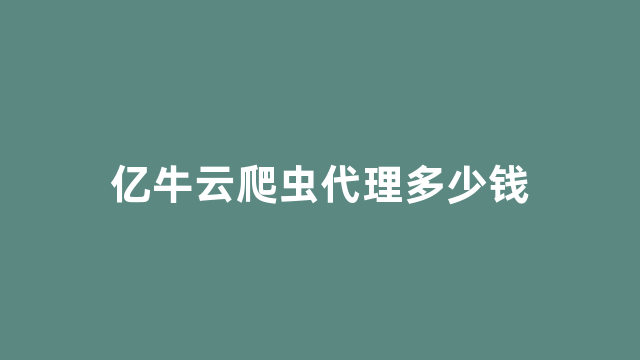 亿牛云爬虫代理多少钱